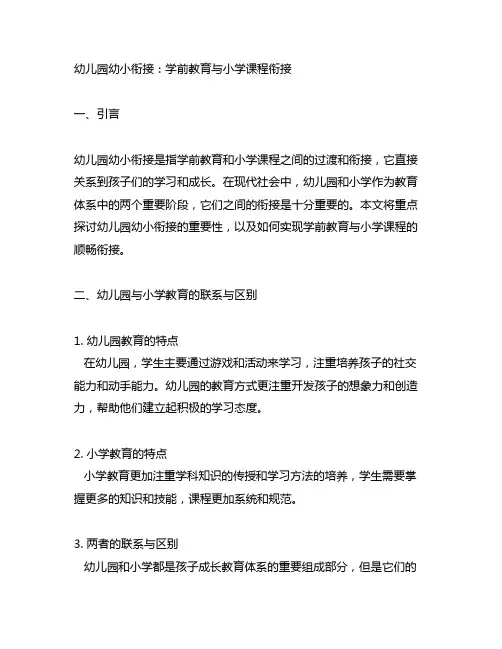 幼儿园幼小衔接：学前教育与小学课程衔接

一、引言

幼儿园幼小衔接是指学前教育和小学课程之间的过渡和衔接，它直接关系到孩子们的学习和成长。在现代社会中，幼儿园和小学作为教育体系中的两个重要阶段，它们之间的衔接是十分重要的。本文将重点探讨幼儿园幼小衔接的重要性，以及如何实现学前教育与小学课程的顺畅衔接。

二、幼儿园与小学教育的联系与区别

1. 幼儿园教育的特点
在幼儿园，学生主要通过游戏和活动来学习，注重培养孩子的社交能力和动手能力。幼儿园的教育方式更注重开发孩子的想象力和创造力，帮助他们建立起积极的学习态度。

2. 小学教育的特点
小学教育更加注重学科知识的传授和学习方法的培养，学生需要掌握更多的知识和技能，课程更加系统和规范。

3. 两者的联系与区别
幼儿园和小学都是孩子成长教育体系的重要组成部分，但是它们的